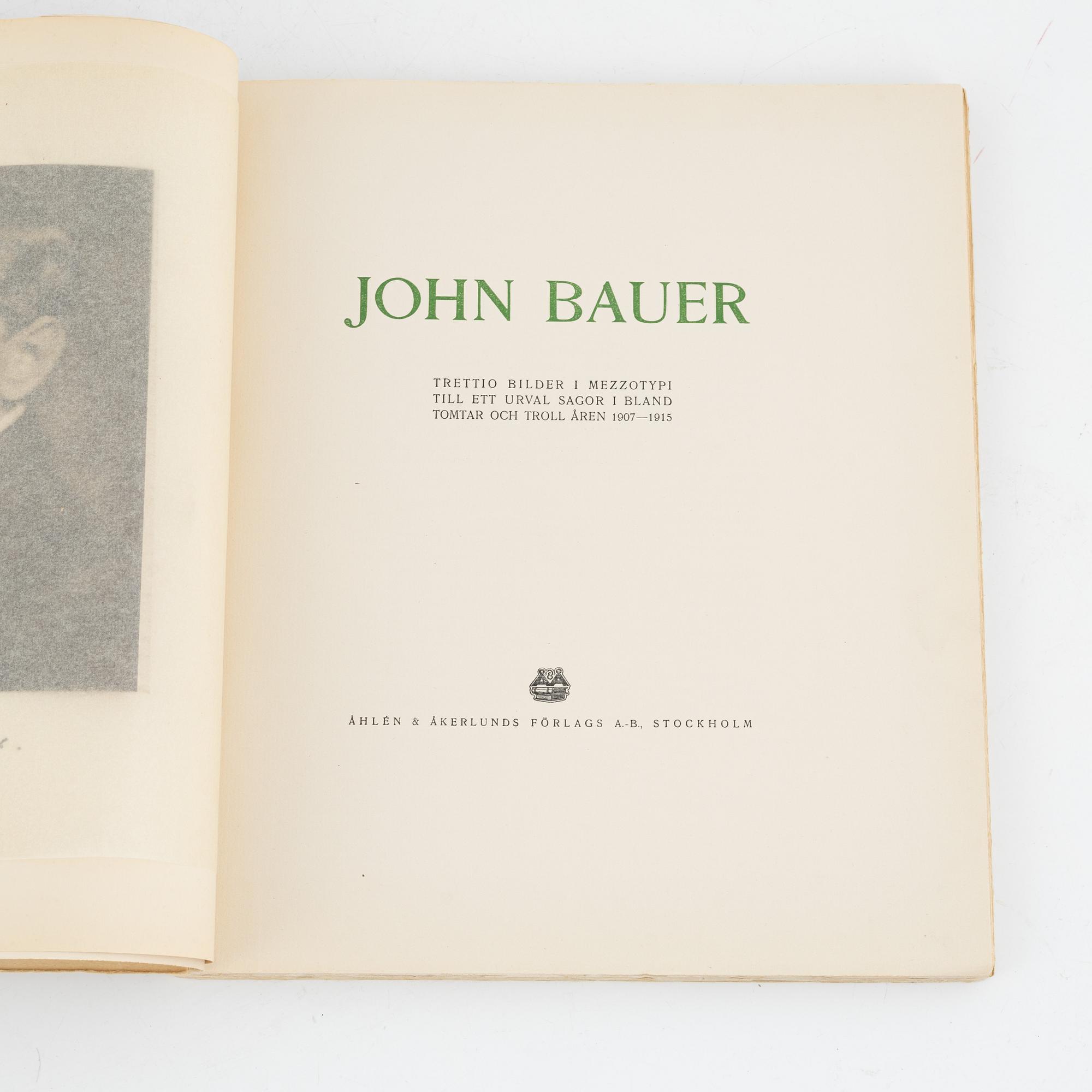 JOHN BAUER

TRETTIO BILDER I MEZZOTYPI
TILL ETT URVAL SAGOR I BLAND
TOMTAR OCH TROLL ÅREN 1907—1915

ÅHLÉN & ÅKERLUNDS FÖRLAGS A.-B., STOCKHOLM